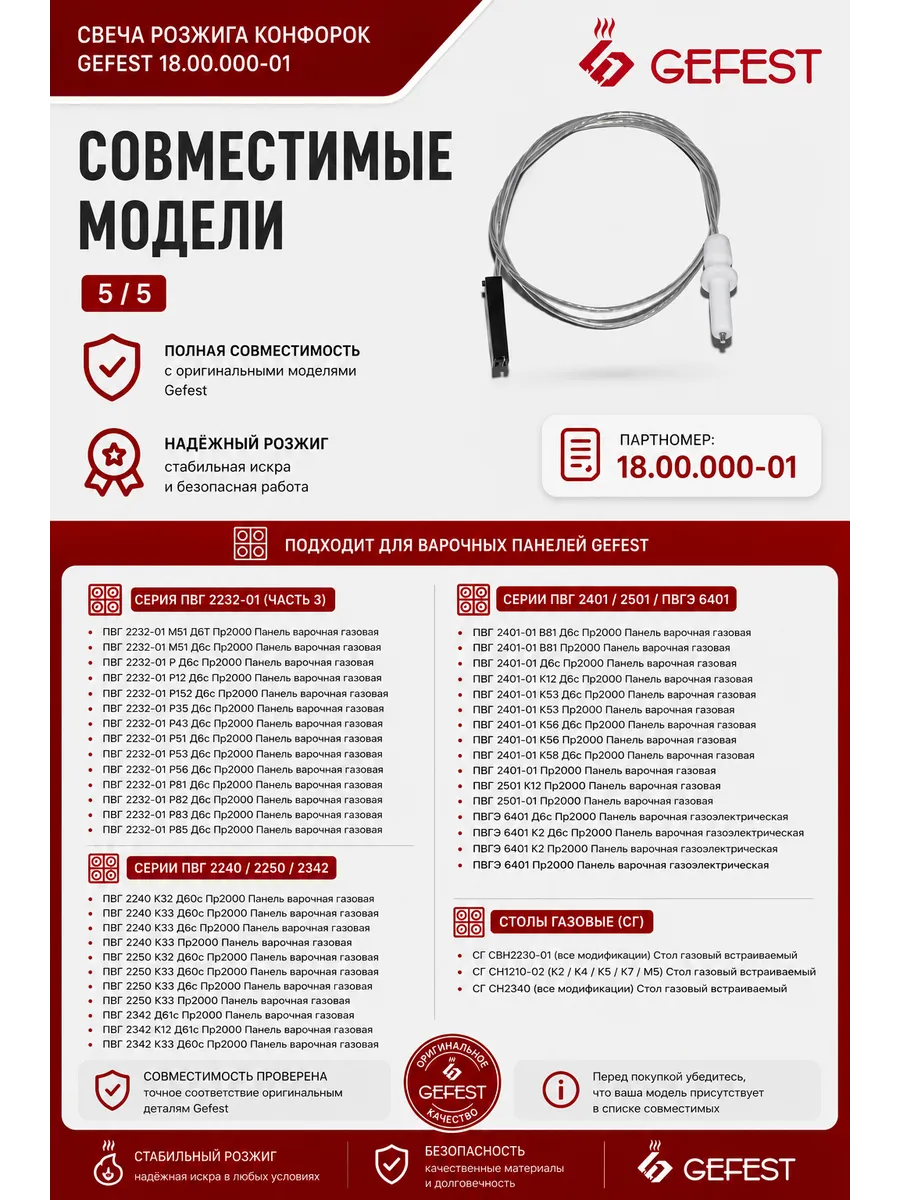 СВЕЧА РОЗЖИГА КОНФОРОК
GEFEST 18.00.000-01

GEFEST

СОВМЕСТИМЫЕ МОДЕЛИ

5 / 5

ПОЛНАЯ СОВМЕСТИМОСТЬ
с оригинальными моделями Gefest

НАДЁЖНЫЙ РОЗЖИГ
стабильная искра и безопасная работа

ПАРТНОМЕР:
18.00.000-01

ПОДХОДИТ ДЛЯ ВАРОЧНЫХ ПАНЕЛЕЙ GEFEST

СЕРИЯ ПВГ 2232-01 (ЧАСТЬ 3)

ПВГ 2232-01 М51 Д6Т Пр2000 Панель варочная газовая
ПВГ 2232-01 М51 Д6с Пр2000 Панель варочная газовая
ПВГ 2232-01 Р Д6с Пр2000 Панель варочная газовая
ПВГ 2232-01 Р12 Д6с Пр2000 Панель варочная газовая
ПВГ 2232-01 Р152 Д6с Пр2000 Панель варочная газовая
ПВГ 2232-01 Р35 Д6с Пр2000 Панель варочная газовая
ПВГ 2232-01 Р43 Д6с Пр2000 Панель варочная газовая
ПВГ 2232-01 Р51 Д6с Пр2000 Панель варочная газовая
ПВГ 2232-01 Р53 Д6с Пр2000 Панель варочная газовая
ПВГ 2232-01 Р56 Д6с Пр2000 Панель варочная газовая
ПВГ 2232-01 Р81 Д6с Пр2000 Панель варочная газовая
ПВГ 2232-01 Р82 Д6с Пр2000 Панель варочная газовая
ПВГ 2232-01 Р83 Д6с Пр2000 Панель варочная газовая
ПВГ 2232-01 Р85 Д6с Пр2000 Панель варочная газовая

СЕРИИ ПВГ 2240 / 2250 / 2342

ПВГ 2240 К32 Д60с Пр2000 Панель варочная газовая
ПВГ 2240 К33 Д60с Пр2000 Панель варочная газовая
ПВГ 2240 К33 Д6с Пр2000 Панель варочная газовая
ПВГ 2240 К33 Пр2000 Панель варочная газовая
ПВГ 2250 К32 Д60с Пр2000 Панель варочная газовая
ПВГ 2250 К33 Д60с Пр2000 Панель варочная газовая
ПВГ 2250 К33 Д6с Пр2000 Панель варочная газовая
ПВГ 2250 К33 Пр2000 Панель варочная газовая
ПВГ 2342 Д61с Пр2000 Панель варочная газовая
ПВГ 2342 К12 Д61с Пр2000 Панель варочная газовая
ПВГ 2342 К33 Д60с Пр2000 Панель варочная газовая

СЕРИИ ПВГ 2401 / 2501 / ПВГЭ 6401

ПВГ 2401-01 В81 Д6с Пр2000 Панель варочная газовая
ПВГ 2401-01 В81 Пр2000 Панель варочная газовая
ПВГ 2401-01 Д6с Пр2000 Панель варочная газовая
ПВГ 2401-01 К12 Д6с Пр2000 Панель варочная газовая
ПВГ 2401-01 К53 Д6с Пр2000 Панель варочная газовая
ПВГ 2401-01 К53 Пр2000 Панель варочная газовая
ПВГ 2401-01 К56 Д6с Пр2000 Панель варочная газовая
ПВГ 2401-01 К56 Пр2000 Панель варочная газовая
ПВГ 2401-01 К58 Д6с Пр2000 Панель варочная газовая
ПВГ 2401-01 Пр2000 Панель варочная газовая
ПВГ 2501 К12 Пр2000 Панель варочная газовая
ПВГ 2501-01 Пр2000 Панель варочная газовая
ПВГЭ 6401 Д6с Пр2000 Панель варочная газоэлектрическая
ПВГЭ 6401 К2 Д6с Пр2000 Панель варочная газоэлектрическая
ПВГЭ 6401 К2 Пр2000 Панель варочная газоэлектрическая
ПВГЭ 6401 Пр2000 Панель варочная газоэлектрическая

СТОЛЫ ГАЗОВЫЕ (СГ)

СГ СВН2230-01 (все модификации) Стол газовый встраиваемый
СГ СН1210-02 (К2 / К4 / К5 / К7 / М5) Стол газовый встраиваемый
СГ СН2340 (все модификации) Стол газовый встраиваемый

СОВМЕСТИМОСТЬ ПРОВЕРЕНА
точное соответствие оригинальным деталям Gefest

ОРИГИНАЛЬНОЕ
GEFEST
КАЧЕСТВО

Перед покупкой убедитесь, что ваша модель присутствует в списке совместимых

СТАБИЛЬНЫЙ РОЗЖИГ
надёжная искра в любых условиях

БЕЗОПАСНОСТЬ
качественные материалы и долговечность

GEFEST